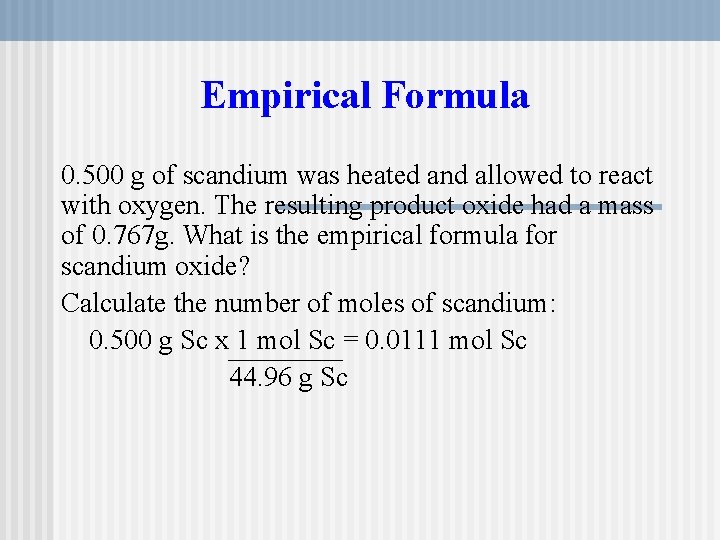 Empirical Formula

0.500 g of scandium was heated and allowed to react with oxygen. The resulting product oxide had a mass of 0.767g. What is the empirical formula for scandium oxide?

Calculate the number of moles of scandium:

$0.500 \text{ g Sc} \times \frac{1 \text{ mol Sc}}{44.96 \text{ g Sc}} = 0.0111 \text{ mol Sc}$